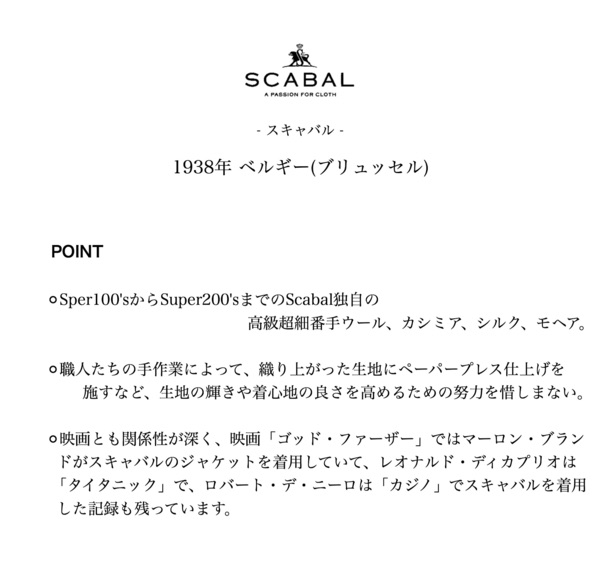 SCABAL
A PASSION FOR CLOTH

- スキャバル -

1938年 ベルギー(ブリュッセル)

POINT

○Sper100'sからSuper200'sまでのScabal独自の高級超細番手ウール、カシミア、シルク、モヘア。

○職人たちの手作業によって、織り上がった生地にペーパープレス仕上げを施すなど、生地の輝きや着心地の良さを高めるための努力を惜しまない。

○映画とも関係性が深く、映画「ゴッド・ファーザー」ではマーロン・ブランドがスキャバルのジャケットを着用していて、レオナルド・ディカプリオは「タイタニック」で、ロバート・デ・ニーロは「カジノ」でスキャバルを着用した記録も残っています。